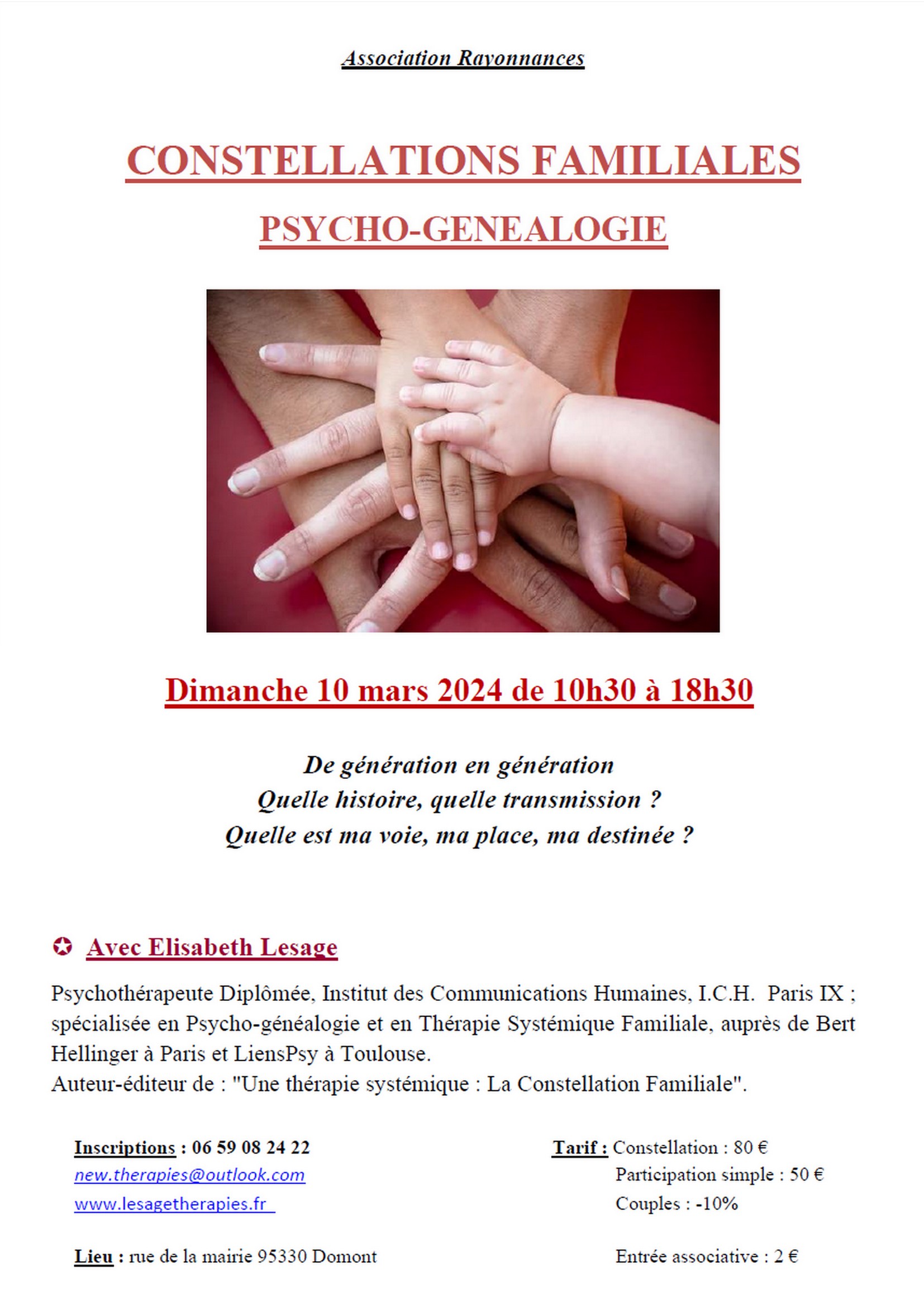 Association Rayonnances

CONSTELLATIONS FAMILIALES

PSYCHO-GENEALOGIE

Dimanche 10 mars 2024 de 10h30 à 18h30

De génération en génération
Quelle histoire, quelle transmission ?
Quelle est ma voie, ma place, ma destinée ?

✪ Avec Elisabeth Lesage

Psychothérapeute Diplômée, Institut des Communications Humaines, I.C.H. Paris IX ; spécialisée en Psycho-généalogie et en Thérapie Systémique Familiale, auprès de Bert Hellinger à Paris et LiensPsy à Toulouse.
Auteur-éditeur de : "Une thérapie systémique : La Constellation Familiale".

Inscriptions : 06 59 08 24 22
new.therapies@outlook.com
www.lesagetherapies.fr

Lieu : rue de la mairie 95330 Domont

Tarif : Constellation : 80 €
Participation simple : 50 €
Couples : -10%

Entrée associative : 2 €